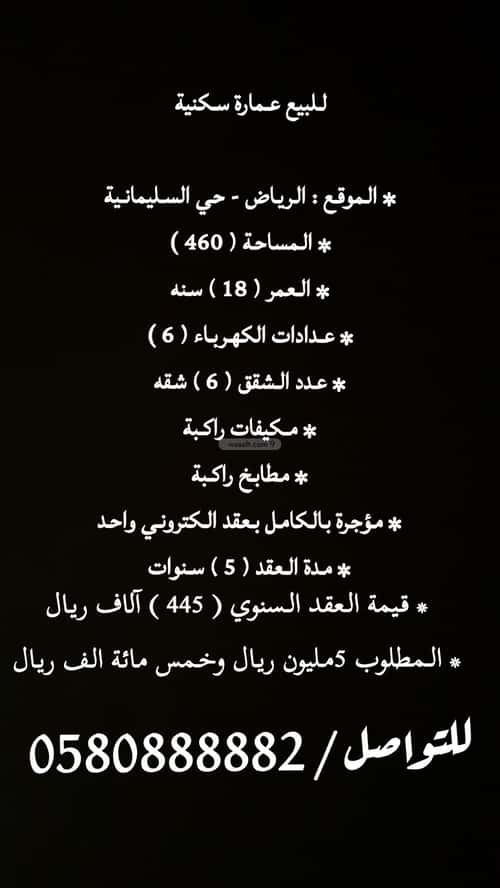 للبيع عمارة سكنية

* الموقع : الرياض - حي السليمانية
* المساحة ( 460 )
* العمر ( 18 ) سنه
* عدادات الكهرباء ( 6 )
* عدد الشقق ( 6 ) شقه
* مكيفات راكبة
* مطابخ راكبة
* مؤجرة بالكامل بعقد الكتروني واحد
* مدة العقد ( 5 ) سنوات
* قيمة العقد السنوي ( 445 ) آلاف ريال

* المطلوب 5مليون ريال وخمس مائة الف ريال

للتواصل / 0580888882